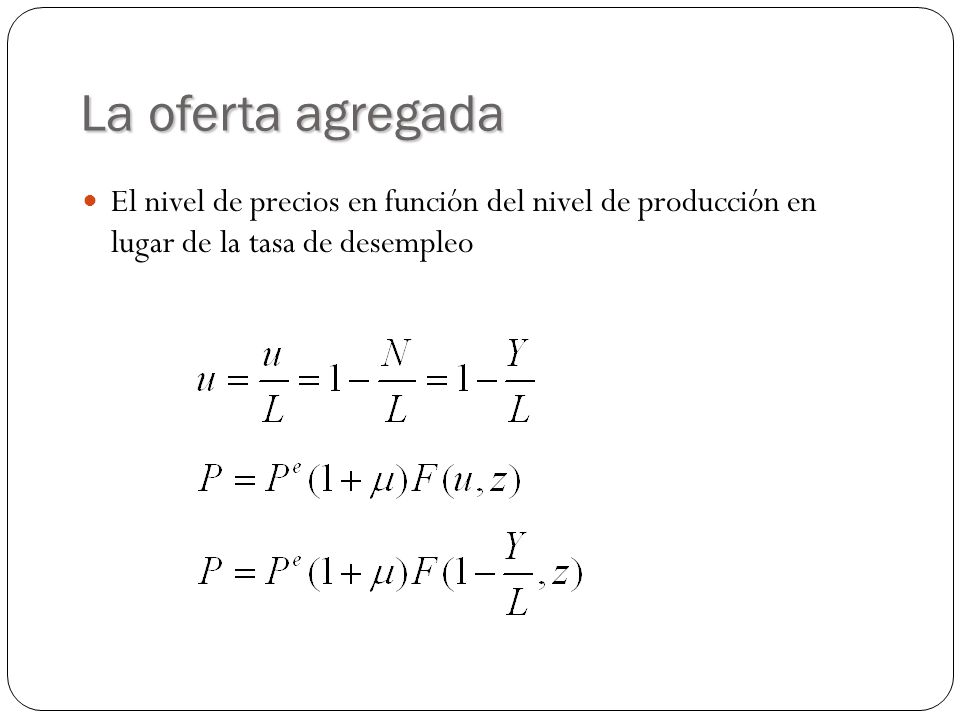 La oferta agregada

El nivel de precios en función del nivel de producción en lugar de la tasa de desempleo

$u = \frac{u}{L} = 1 - \frac{N}{L} = 1 - \frac{Y}{L}$

$P = P^e(1+\mu)F(u,z)$

$P = P^e(1+\mu)F(1-\frac{Y}{L},z)$